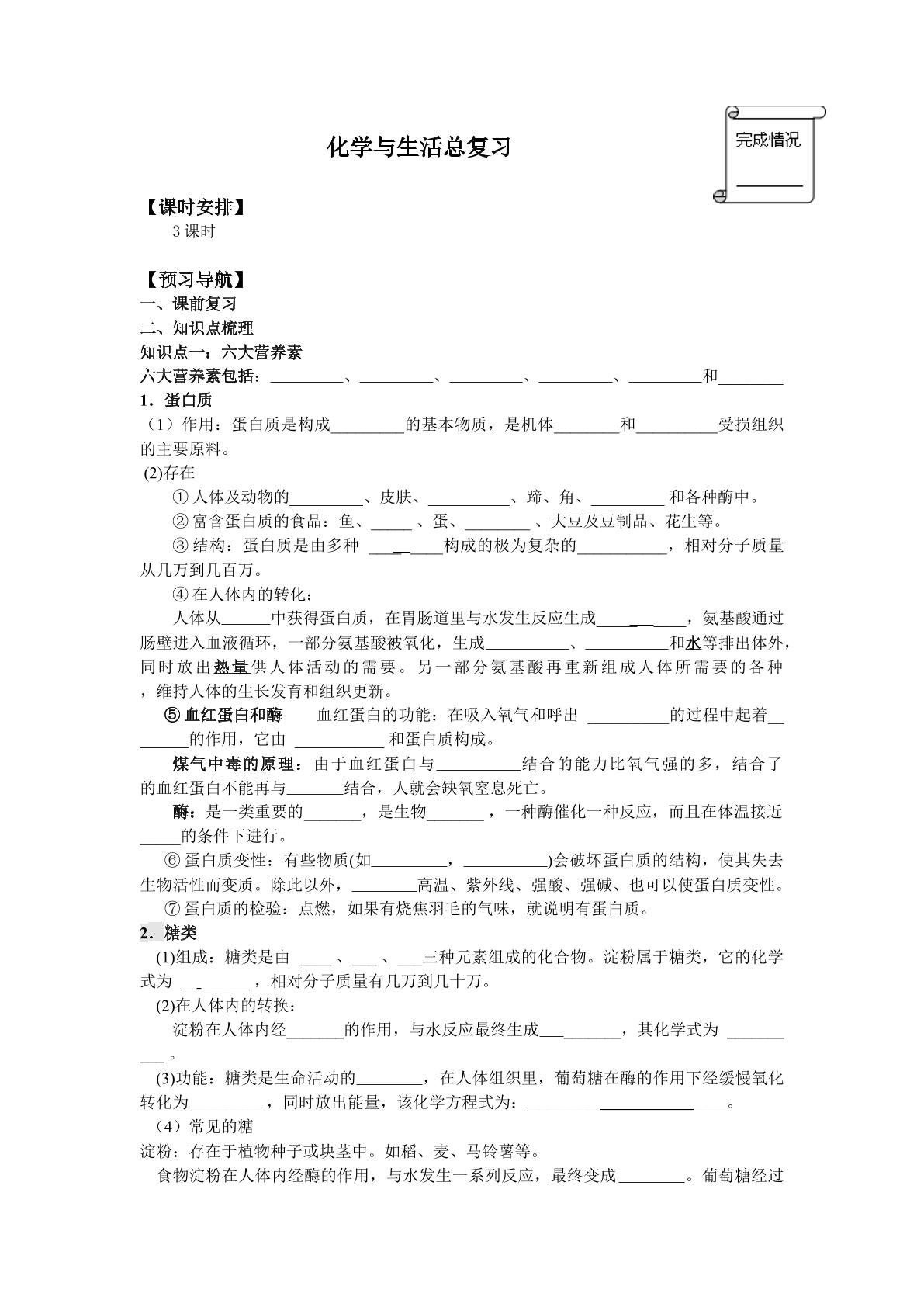 化学与生活总复习

完成情况
____

【课时安排】
3课时

【预习导航】
一、课前复习
二、知识点梳理
知识点一：六大营养素
六大营养素包括：____、____、____、____、____和____
1．蛋白质
（1）作用：蛋白质是构成____的基本物质，是机体____和____受损组织的主要原料。
(2)存在
①人体及动物的____、皮肤、____、蹄、角、____和各种酶中。
②富含蛋白质的食品：鱼、____、蛋、____、大豆及豆制品、花生等。
③结构：蛋白质是由多种____构成的极为复杂的____，相对分子质量从几万到几百万。
④在人体内的转化：
人体从____中获得蛋白质，在胃肠道里与水发生反应生成____，氨基酸通过肠壁进入血液循环，一部分氨基酸被氧化，生成____、____和水等排出体外，同时放出热量供人体活动的需要。另一部分氨基酸再重新组成人体所需要的各种，维持人体的生长发育和组织更新。
⑤血红蛋白和酶　血红蛋白的功能：在吸入氧气和呼出____的过程中起着____的作用，它由____和蛋白质构成。
煤气中毒的原理：由于血红蛋白与____结合的能力比氧气强的多，结合了的血红蛋白不能再与____结合，人就会缺氧窒息死亡。
酶：是一类重要的____，是生物____，一种酶催化一种反应，而且在体温接近____的条件下进行。
⑥蛋白质变性：有些物质(如____，____)会破坏蛋白质的结构，使其失去生物活性而变质。除此以外，____高温、紫外线、强酸、强碱、也可以使蛋白质变性。
⑦蛋白质的检验：点燃，如果有烧焦羽毛的气味，就说明有蛋白质。
2．糖类
(1)组成：糖类是由____、____、____三种元素组成的化合物。淀粉属于糖类，它的化学式为____，相对分子质量有几万到几十万。
(2)在人体内的转换：
淀粉在人体内经____的作用，与水反应最终生成____，其化学式为____。
(3)功能：糖类是生命活动的____，在人体组织里，葡萄糖在酶的作用下经缓慢氧化转化为____，同时放出能量，该化学方程式为：____。
（4）常见的糖
淀粉：存在于植物种子或块茎中。如稻、麦、马铃薯等。
食物淀粉在人体内经酶的作用，与水发生一系列反应，最终变成____。葡萄糖经过